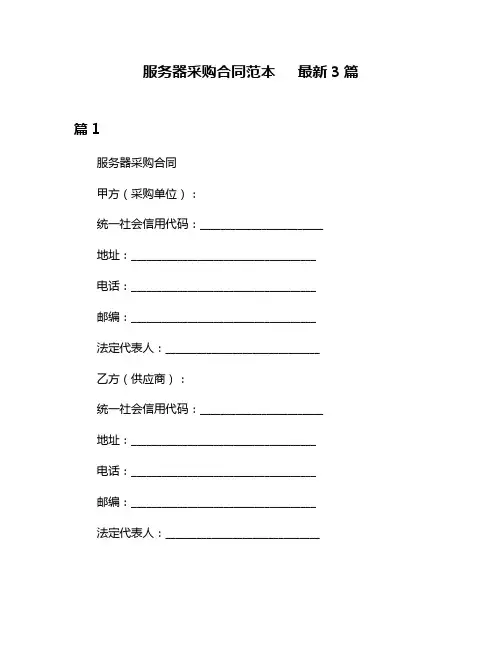 服务器采购合同范本　最新 3 篇

篇 1

服务器采购合同

甲方（采购单位）：

统一社会信用代码：____________________

地址：______________________________

电话：______________________________

邮编：______________________________

法定代表人：_________________________

乙方（供应商）：

统一社会信用代码：____________________

地址：______________________________

电话：______________________________

邮编：______________________________

法定代表人：_________________________